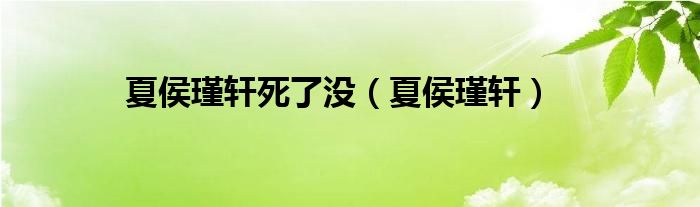 夏侯瑾轩死了没（夏侯瑾轩）